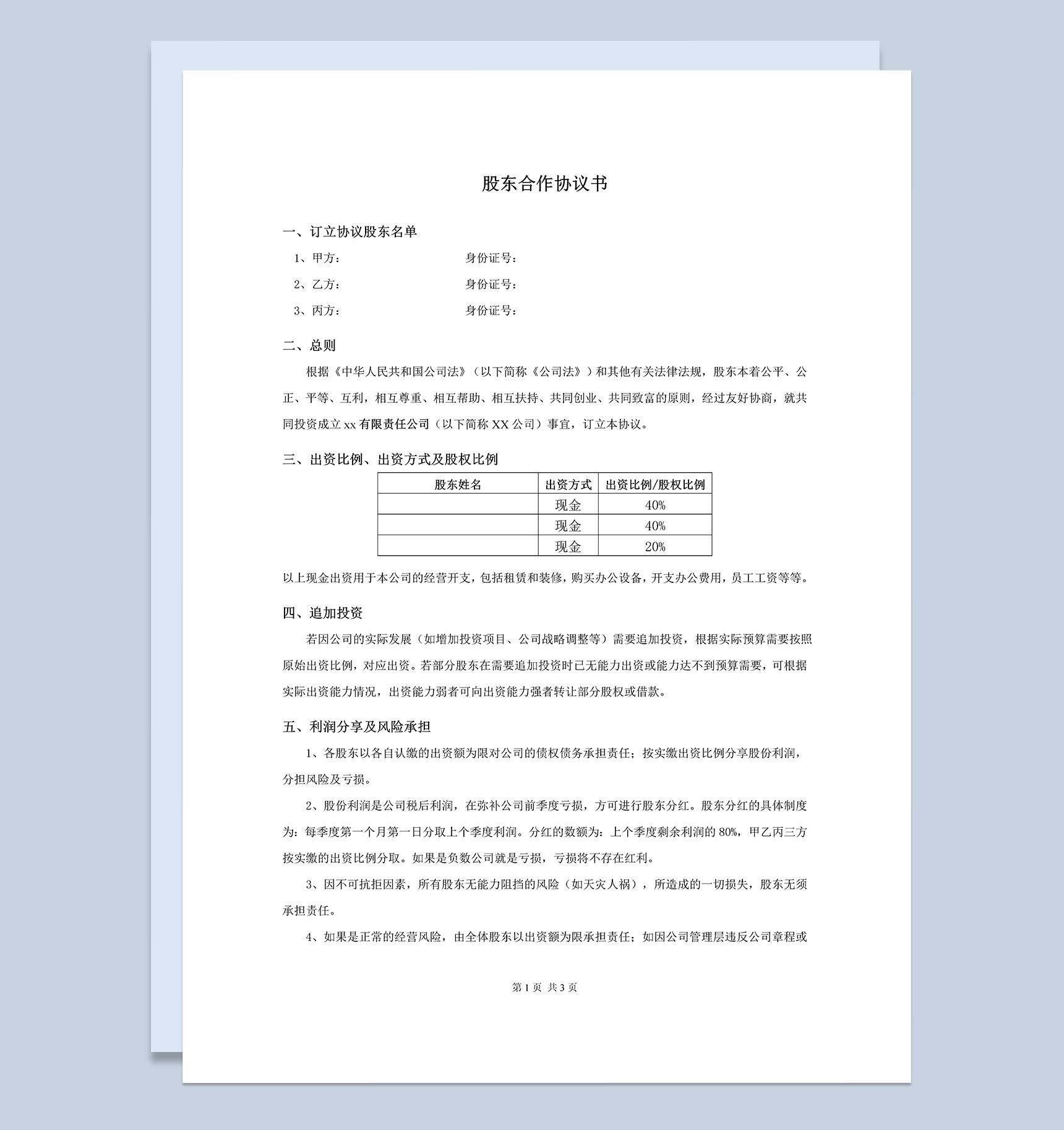 股东合作协议书

一、订立协议股东名单

1、甲方： 身份证号：

2、乙方： 身份证号：

3、丙方： 身份证号：

二、总则

根据《中华人民共和国公司法》（以下简称《公司法》）和其他有关法律法规，股东本着公平、公正、平等、互利，相互尊重、相互帮助、相互扶持、共同创业、共同致富的原则，经过友好协商，就共同投资成立xx有限责任公司（以下简称XX公司）事宜，订立本协议。

三、出资比例、出资方式及股权比例

| 股东姓名 | 出资方式 | 出资比例/股权比例 |
|---|---|---|
|  | 现金 | 40% |
|  | 现金 | 40% |
|  | 现金 | 20% |

以上现金出资用于本公司的经营开支，包括租赁和装修，购买办公设备，开支办公费用，员工工资等等。

四、追加投资

若因公司的实际发展（如增加投资项目、公司战略调整等）需要追加投资，根据实际预算需要按照原始出资比例，对应出资。若部分股东在需要追加投资时已无能力出资或能力达不到预算需要，可根据实际出资能力情况，出资能力弱者可向出资能力强者转让部分股权或借款。

五、利润分享及风险承担

1、各股东以各自认缴的出资额为限对公司的债权债务承担责任；按实缴出资比例分享股份利润，分担风险及亏损。

2、股份利润是公司税后利润，在弥补公司前季度亏损，方可进行股东分红。股东分红的具体制度为：每季度第一个月第一日分取上个季度利润。分红的数额为：上个季度剩余利润的80%，甲乙丙三方按实缴的出资比例分取。如果是负数公司就是亏损，亏损将不存在红利。

3、因不可抗拒因素，所有股东无能力阻挡的风险（如天灾人祸），所造成的一切损失，股东无须承担责任。

4、如果是正常的经营风险，由全体股东以出资额为限承担责任；如因公司管理层违反公司章程或

第1页 共3页